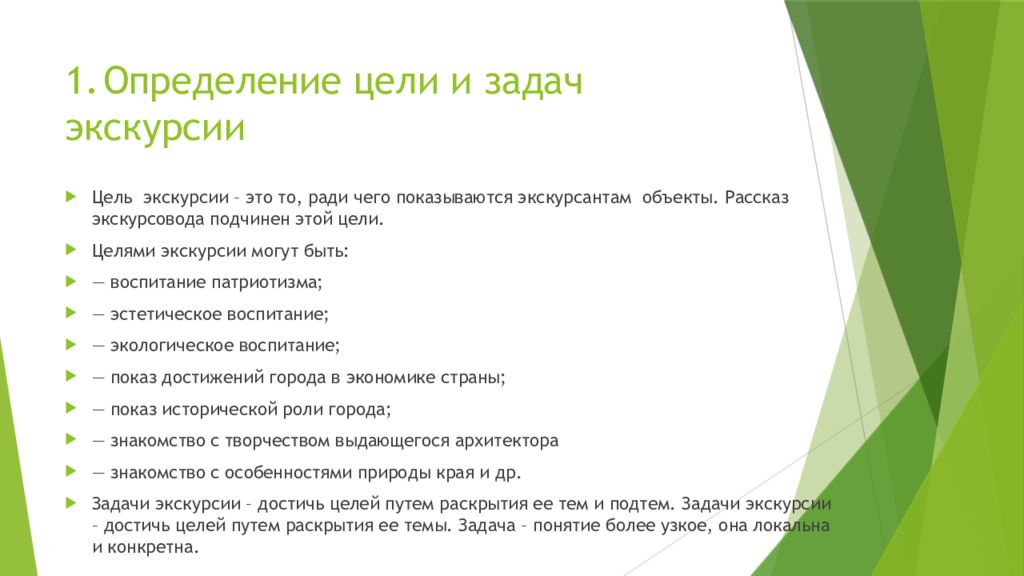 1. Определение цели и задач экскурсии

Цель экскурсии – это то, ради чего показываются экскурсантам объекты. Рассказ экскурсовода подчинен этой цели.

Целями экскурсии могут быть:

— воспитание патриотизма;

— эстетическое воспитание;

— экологическое воспитание;

— показ достижений города в экономике страны;

— показ исторической роли города;

— знакомство с творчеством выдающегося архитектора

— знакомство с особенностями природы края и др.

Задачи экскурсии – достичь целей путем раскрытия ее тем и подтем. Задачи экскурсии – достичь целей путем раскрытия ее темы. Задача – понятие более узкое, она локальна и конкретна.